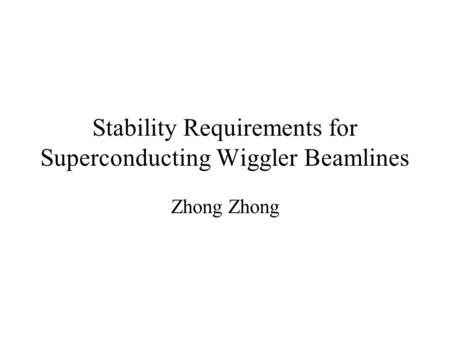 Stability Requirements for Superconducting Wiggler Beamlines

Zhong Zhong